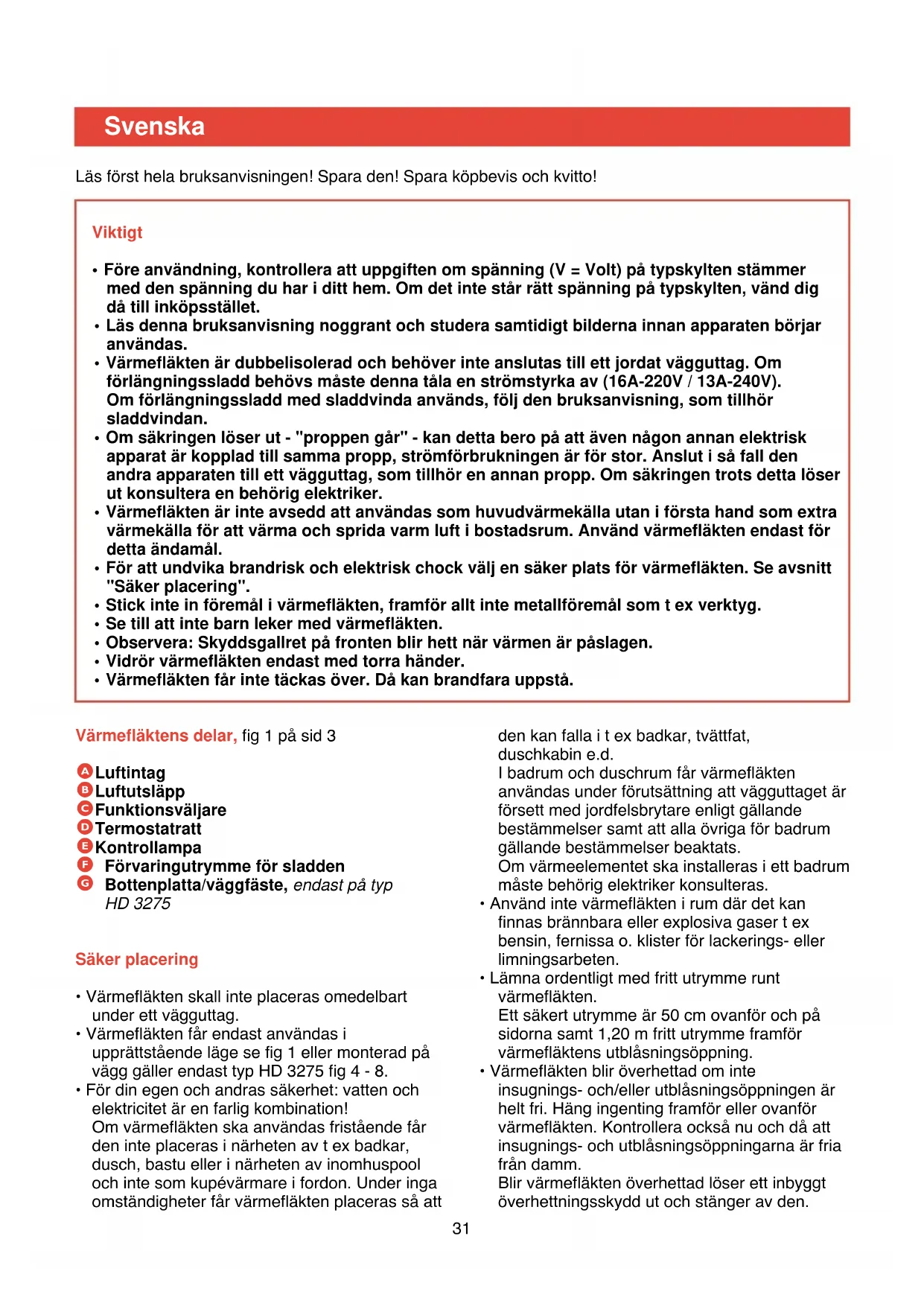 Svenska

Läs först hela bruksanvisningen! Spara den! Spara köpbevis och kvitto!

Viktigt

• Före användning, kontrollera att uppgiften om spänning (V = Volt) på typskylten stämmer med den spänning du har i ditt hem. Om det inte står rätt spänning på typskylten, vänd dig då till inköpsstället.
• Läs denna bruksanvisning noggrant och studera samtidigt bilderna innan apparaten börjar användas.
• Värmefläkten är dubbelisolerad och behöver inte anslutas till ett jordat vägguttag. Om förlängningssladd behövs måste denna tåla en strömstyrka av (16A-220V / 13A-240V). Om förlängningssladd med sladdvinda används, följ den bruksanvisning, som tillhör sladdvindan.
• Om säkringen löser ut - "proppen går" - kan detta bero på att även någon annan elektrisk apparat är kopplad till samma propp, strömförbrukningen är för stor. Anslut i så fall den andra apparaten till ett vägguttag, som tillhör en annan propp. Om säkringen trots detta löser ut konsultera en behörig elektriker.
• Värmefläkten är inte avsedd att användas som huvudvärmekälla utan i första hand som extra värmekälla för att värma och sprida varm luft i bostadsrum. Använd värmefläkten endast för detta ändamål.
• För att undvika brandrisk och elektrisk chock välj en säker plats för värmefläkten. Se avsnitt "Säker placering".
• Stick inte in föremål i värmefläkten, framför allt inte metallföremål som t ex verktyg.
• Se till att inte barn leker med värmefläkten.
• Observera: Skyddsgallret på fronten blir hett när värmen är påslagen.
• Vidrör värmefläkten endast med torra händer.
• Värmefläkten får inte täckas över. Då kan brandfara uppstå.

Värmefläktens delar, fig 1 på sid 3

A Luftintag
B Luftutsläpp
C Funktionsväljare
D Termostatratt
E Kontrollampa
F Förvaringutrymme för sladden
G Bottenplatta/väggfäste, endast på typ HD 3275

Säker placering

• Värmefläkten skall inte placeras omedelbart under ett vägguttag.
• Värmefläkten får endast användas i upprättstående läge se fig 1 eller monterad på vägg gäller endast typ HD 3275 fig 4 - 8.
• För din egen och andras säkerhet: vatten och elektricitet är en farlig kombination! Om värmefläkten ska användas fristående får den inte placeras i närheten av t ex badkar, dusch, bastu eller i närheten av inomhuspool och inte som kupévärmare i fordon. Under inga omständigheter får värmefläkten placeras så att den kan falla i t ex badkar, tvättfat, duschkabin e.d.
I badrum och duschrum får värmefläkten användas under förutsättning att vägguttaget är försett med jordfelsbrytare enligt gällande bestämmelser samt att alla övriga för badrum gällande bestämmelser beaktats.
Om värmeelementet ska installeras i ett badrum måste behörig elektriker konsulteras.
• Använd inte värmefläkten i rum där det kan finnas brännbara eller explosiva gaser t ex bensin, fernissa o. klister för lackerings- eller limningsarbeten.
• Lämna ordentligt med fritt utrymme runt värmefläkten.
Ett säkert utrymme är 50 cm ovanför och på sidorna samt 1,20 m fritt utrymme framför värmefläktens utblåsningsöppning.
• Värmefläkten blir överhettad om inte insugnings- och/eller utblåsningsöppningen är helt fri. Häng ingenting framför eller ovanför värmefläkten. Kontrollera också nu och då att insugnings- och utblåsningsöppningarna är fria från damm.
Blir värmefläkten överhettad löser ett inbyggt överhettningsskydd ut och stänger av den.

31